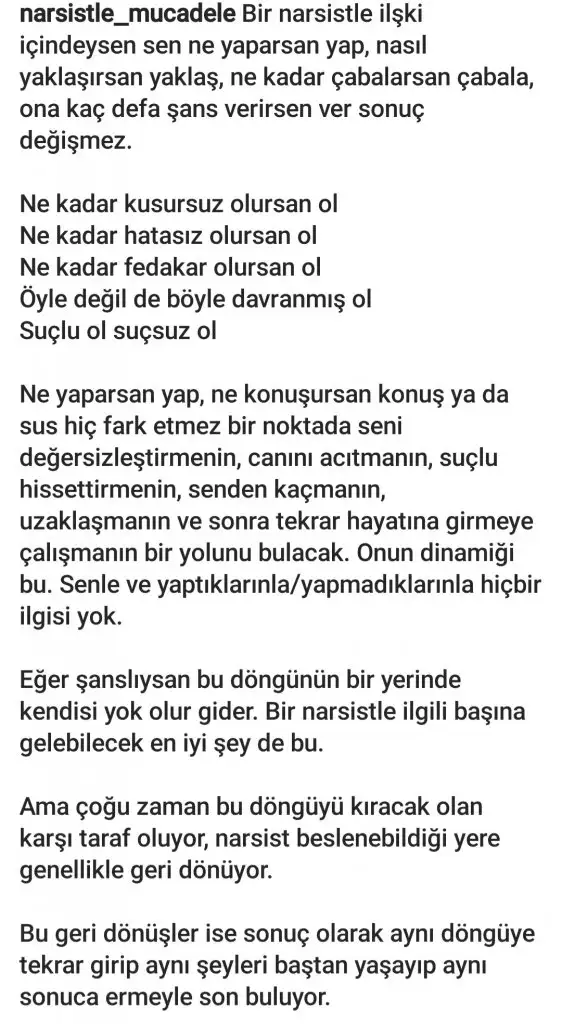 narsistle_mucadele Bir narsistle ilşki içindeysen sen ne yaparsan yap, nasıl yaklaşırsan yaklaş, ne kadar çabalarsan çabala, ona kaç defa şans verirsen ver sonuç değişmez.

Ne kadar kusursuz olursan ol
Ne kadar hatasız olursan ol
Ne kadar fedakar olursan ol
Öyle değil de böyle davranmış ol
Suçlu ol suçsuz ol

Ne yaparsan yap, ne konuşursan konuş ya da sus hiç fark etmez bir noktada seni değersizleştirmenin, canını acıtmanın, suçlu hissettirmenin, senden kaçmanın, uzaklaşmanın ve sonra tekrar hayatına girmeye çalışmanın bir yolunu bulacak. Onun dinamiği bu. Senle ve yaptıklarınla/yapmadıklarınla hiçbir ilgisi yok.

Eğer şanslıysan bu döngünün bir yerinde kendisi yok olur gider. Bir narsistle ilgili başına gelebilecek en iyi şey de bu.

Ama çoğu zaman bu döngüyü kıracak olan karşı taraf oluyor, narsist beslenebildiği yere genellikle geri dönüyor.

Bu geri dönüşler ise sonuç olarak aynı döngüye tekrar girip aynı şeyleri baştan yaşayıp aynı sonuca ermeyle son buluyor.